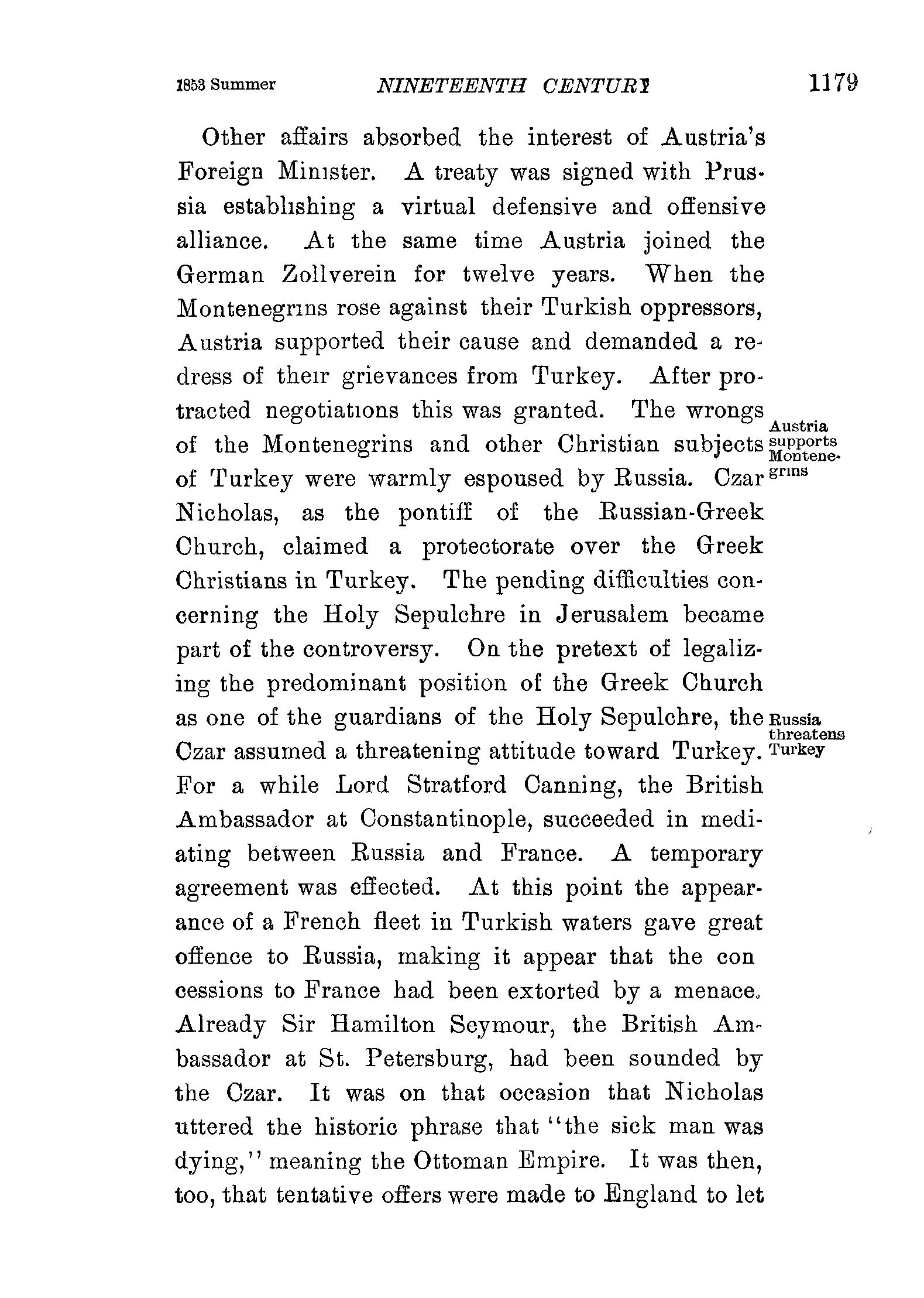 1853 Summer NINETEENTH CENTURY 1179

Other affairs absorbed the interest of Austria's Foreign Minister. A treaty was signed with Prussia establishing a virtual defensive and offensive alliance. At the same time Austria joined the German Zollverein for twelve years. When the Montenegrins rose against their Turkish oppressors, Austria supported their cause and demanded a redress of their grievances from Turkey. After protracted negotiations this was granted. The wrongs of the Montenegrins and other Christian subjects of Turkey were warmly espoused by Russia. Czar Nicholas, as the pontiff of the Russian-Greek Church, claimed a protectorate over the Greek Christians in Turkey. The pending difficulties concerning the Holy Sepulchre in Jerusalem became part of the controversy. On the pretext of legalizing the predominant position of the Greek Church as one of the guardians of the Holy Sepulchre, the Czar assumed a threatening attitude toward Turkey. For a while Lord Stratford Canning, the British Ambassador at Constantinople, succeeded in mediating between Russia and France. A temporary agreement was effected. At this point the appearance of a French fleet in Turkish waters gave great offence to Russia, making it appear that the con cessions to France had been extorted by a menace. Already Sir Hamilton Seymour, the British Ambassador at St. Petersburg, had been sounded by the Czar. It was on that occasion that Nicholas uttered the historic phrase that "the sick man was dying," meaning the Ottoman Empire. It was then, too, that tentative offers were made to England to let

Austria supports Montenegrins

Russia threatens Turkey